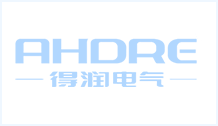 AHDRE
得润电气